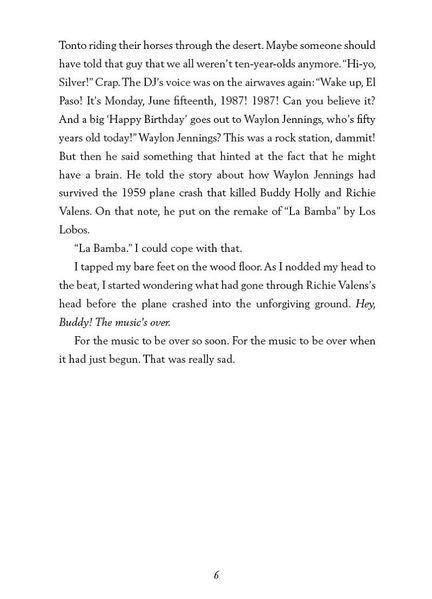 Tonto riding their horses through the desert. Maybe someone should have told that guy that we all weren't ten-year-olds anymore. "Hi-yo, Silver!" Crap. The DJ's voice was on the airwaves again: "Wake up, El Paso! It's Monday, June fifteenth, 1987! 1987! Can you believe it? And a big 'Happy Birthday' goes out to Waylon Jennings, who's fifty years old today!" Waylon Jennings? This was a rock station, dammit! But then he said something that hinted at the fact that he might have a brain. He told the story about how Waylon Jennings had survived the 1959 plane crash that killed Buddy Holly and Richie Valens. On that note, he put on the remake of "La Bamba" by Los Lobos.

"La Bamba." I could cope with that.

I tapped my bare feet on the wood floor. As I nodded my head to the beat, I started wondering what had gone through Richie Valens's head before the plane crashed into the unforgiving ground. Hey, Buddy! The music's over.

For the music to be over so soon. For the music to be over when it had just begun. That was really sad.

6